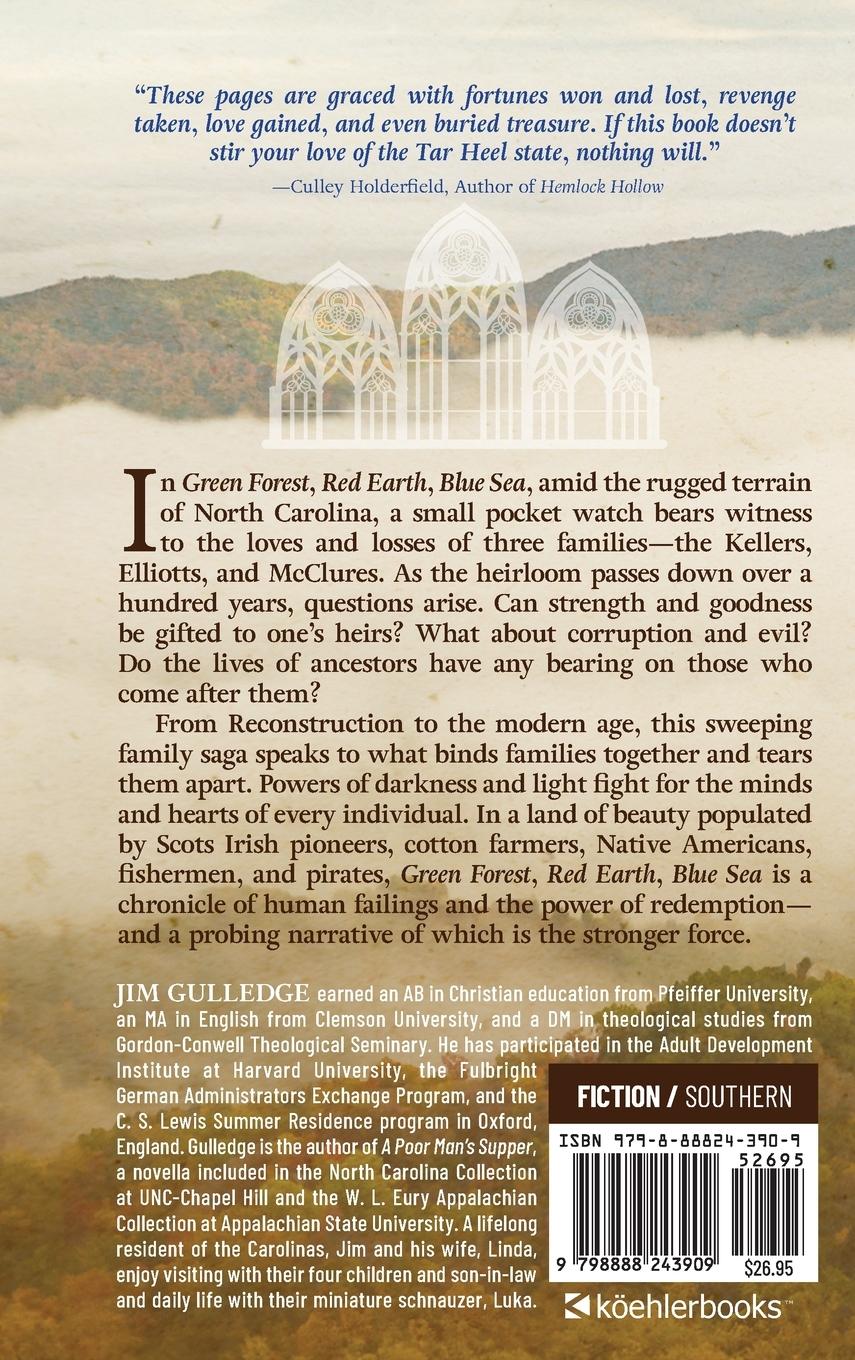 "These pages are graced with fortunes won and lost, revenge taken, love gained, and even buried treasure. If this book doesn't stir your love of the Tar Heel state, nothing will."

—Culley Holderfield, Author of Hemlock Hollow

In Green Forest, Red Earth, Blue Sea, amid the rugged terrain of North Carolina, a small pocket watch bears witness to the loves and losses of three families—the Kellers, Elliotts, and McClures. As the heirloom passes down over a hundred years, questions arise. Can strength and goodness be gifted to one's heirs? What about corruption and evil? Do the lives of ancestors have any bearing on those who come after them?

From Reconstruction to the modern age, this sweeping family saga speaks to what binds families together and tears them apart. Powers of darkness and light fight for the minds and hearts of every individual. In a land of beauty populated by Scots Irish pioneers, cotton farmers, Native Americans, fishermen, and pirates, Green Forest, Red Earth, Blue Sea is a chronicle of human failings and the power of redemption—and a probing narrative of which is the stronger force.

JIM GULLEDGE earned an AB in Christian education from Pfeiffer University, an MA in English from Clemson University, and a DM in theological studies from Gordon-Conwell Theological Seminary. He has participated in the Adult Development Institute at Harvard University, the Fulbright German Administrators Exchange Program, and the C. S. Lewis Summer Residence program in Oxford, England. Gulledge is the author of A Poor Man's Supper, a novella included in the North Carolina Collection at UNC-Chapel Hill and the W. L. Eury Appalachian Collection at Appalachian State University. A lifelong resident of the Carolinas, Jim and his wife, Linda, enjoy visiting with their four children and son-in-law and daily life with their miniature schnauzer, Luka.

FICTION / SOUTHERN

ISBN 979-8-88824-390-9

52695

9 798888 243909

$26.95

köehlerbooks™